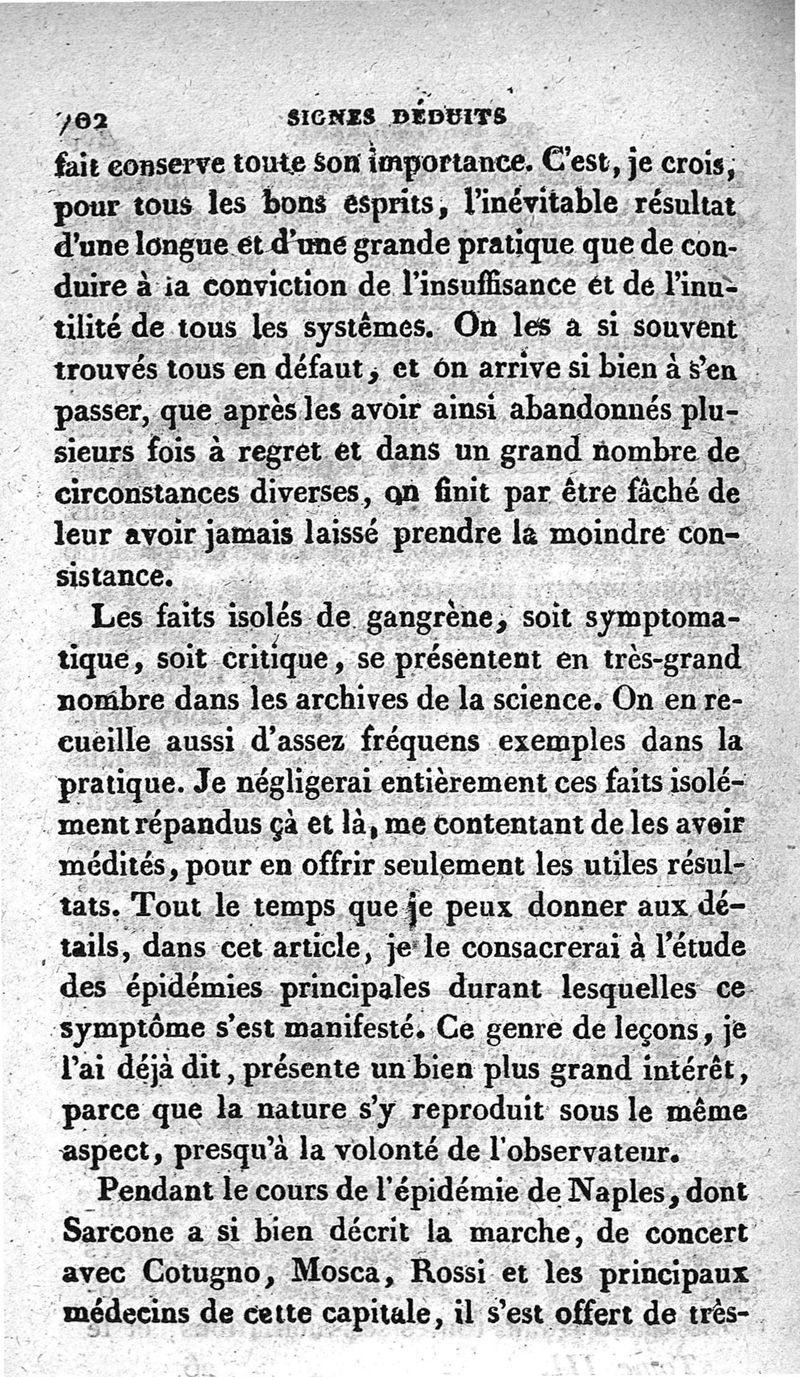 702 SIGNES DÉDUITS

fait conserve toute son importance. C'est, je crois, pour tous les bons esprits, l'inévitable résultat d'une longue et d'une grande pratique que de conduire à la conviction de l'insuffisance et de l'inutilité de tous les systêmes. On les a si souvent trouvés tous en défaut, et on arrive si bien à s'en passer, que après les avoir ainsi abandonnés plusieurs fois à regret et dans un grand nombre de circonstances diverses, on finit par être fâché de leur avoir jamais laissé prendre la moindre consistance.

Les faits isolés de gangrène, soit symptomatique, soit critique, se présentent en très-grand nombre dans les archives de la science. On en recueille aussi d'assez fréquens exemples dans la pratique. Je négligerai entièrement ces faits isolément répandus çà et là, me contentant de les avoir médités, pour en offrir seulement les utiles résultats. Tout le temps que je peux donner aux détails, dans cet article, je le consacrerai à l'étude des épidémies principales durant lesquelles ce symptôme s'est manifesté. Ce genre de leçons, je l'ai déjà dit, présente un bien plus grand intérêt, parce que la nature s'y reproduit sous le même aspect, presqu'à la volonté de l'observateur.

Pendant le cours de l'épidémie de Naples, dont Sarcone a si bien décrit la marche, de concert avec Cotugno, Mosca, Rossi et les principaux médecins de cette capitale, il s'est offert de très-